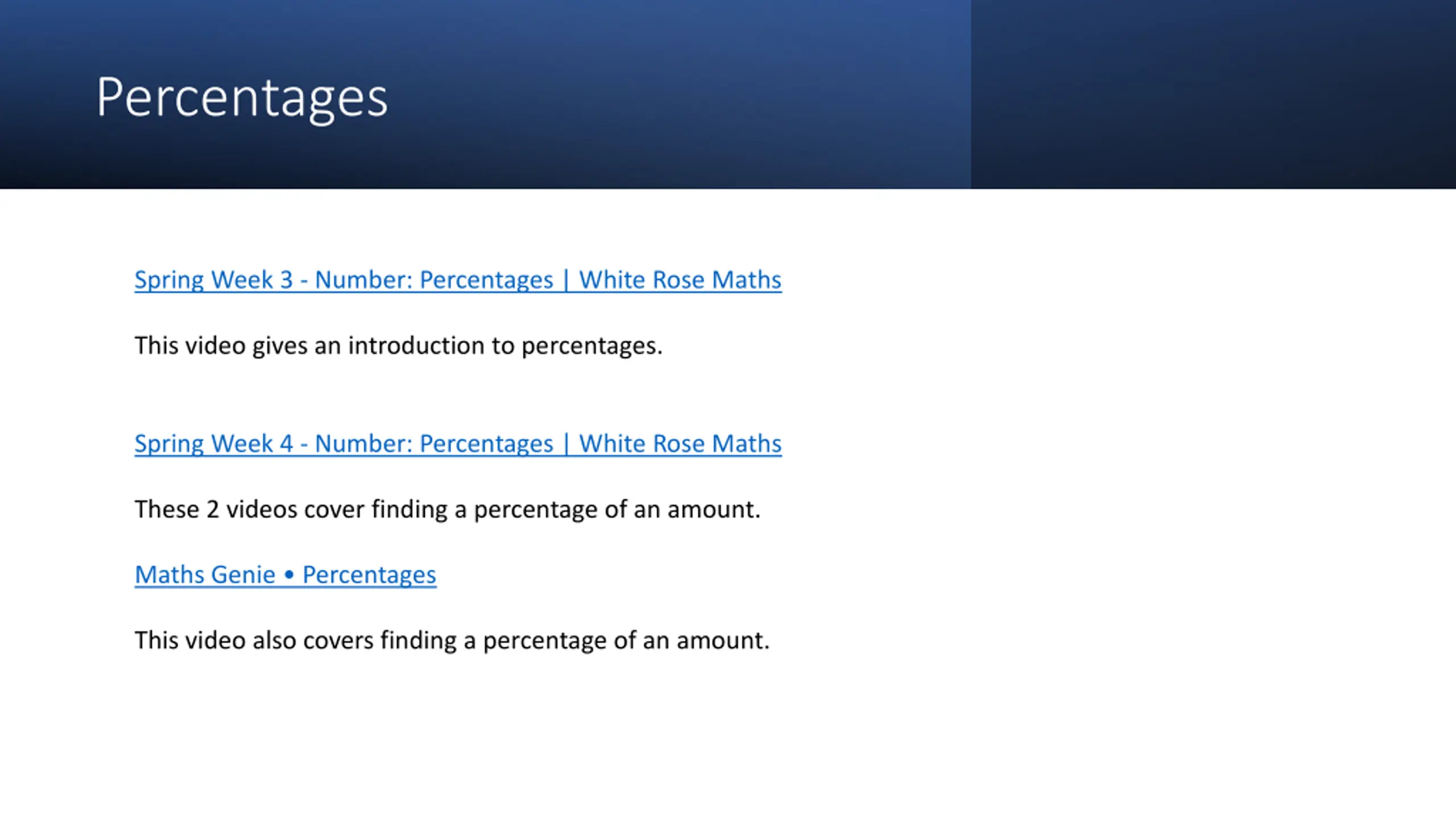 Percentages

Spring Week 3 - Number: Percentages | White Rose Maths

This video gives an introduction to percentages.

Spring Week 4 - Number: Percentages | White Rose Maths

These 2 videos cover finding a percentage of an amount.

Maths Genie • Percentages

This video also covers finding a percentage of an amount.